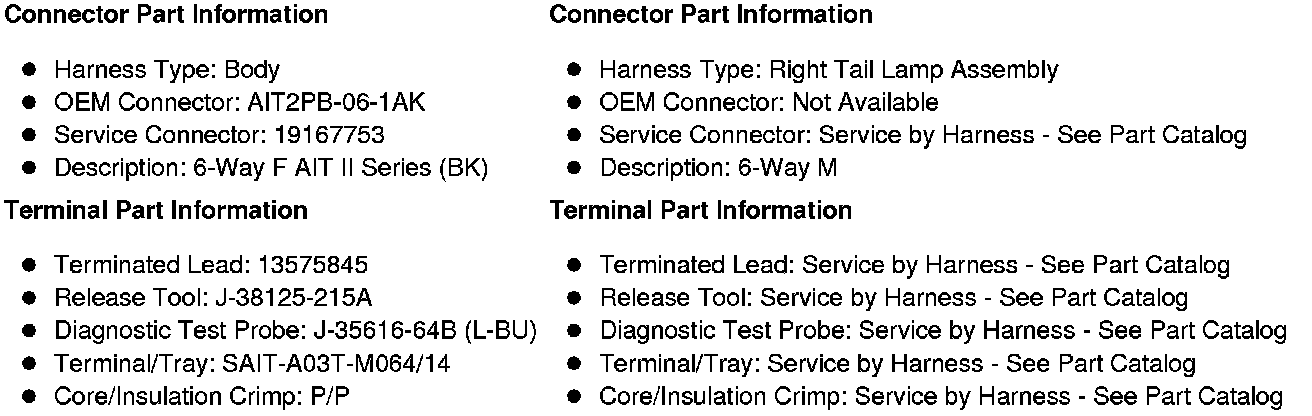 **Connector Part Information**

- Harness Type: Body
- OEM Connector: AIT2PB-06-1AK
- Service Connector: 19167753
- Description: 6-Way F AIT II Series (BK)

**Terminal Part Information**

- Terminated Lead: 13575845
- Release Tool: J-38125-215A
- Diagnostic Test Probe: J-35616-64B (L-BU)
- Terminal/Tray: SAIT-A03T-M064/14
- Core/Insulation Crimp: P/P

**Connector Part Information**

- Harness Type: Right Tail Lamp Assembly
- OEM Connector: Not Available
- Service Connector: Service by Harness - See Part Catalog
- Description: 6-Way M

**Terminal Part Information**

- Terminated Lead: Service by Harness - See Part Catalog
- Release Tool: Service by Harness - See Part Catalog
- Diagnostic Test Probe: Service by Harness - See Part Catalog
- Terminal/Tray: Service by Harness - See Part Catalog
- Core/Insulation Crimp: Service by Harness - See Part Catalog